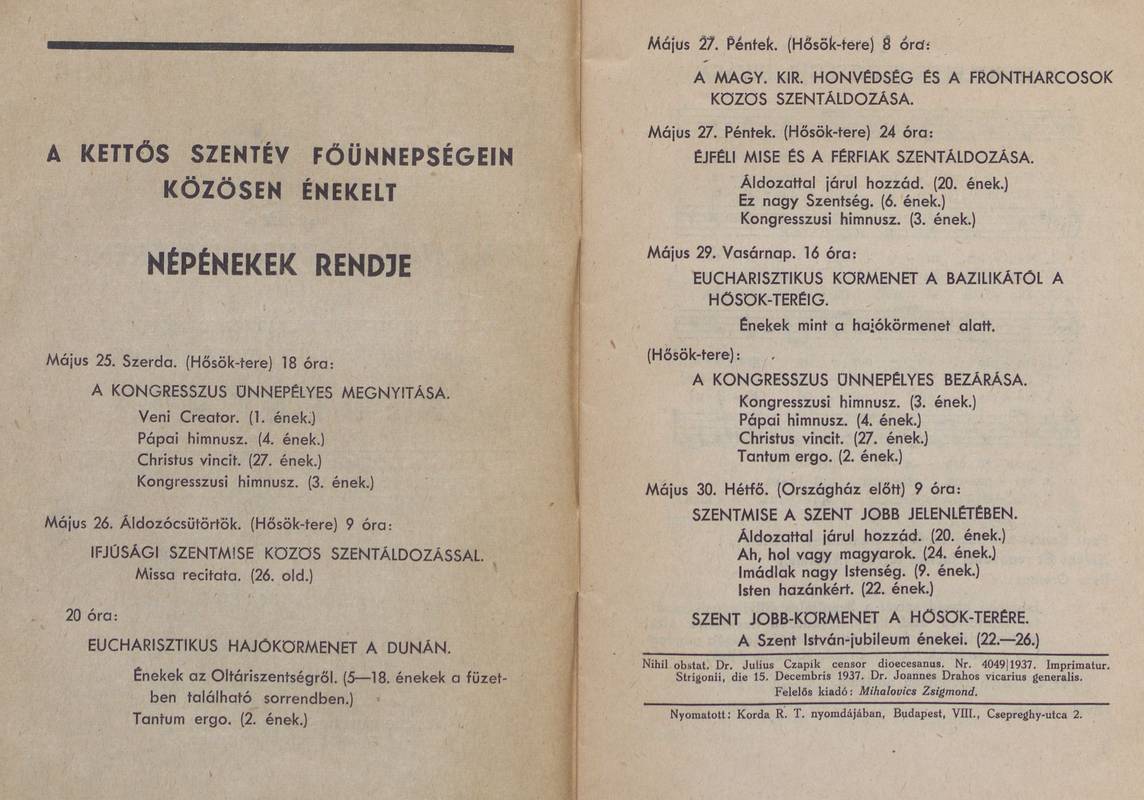 A KETTŐS SZENTÉV FŐÜNNEPSÉGEIN KÖZÖSEN ÉNEKELT

NÉPÉNEKEK RENDJE

Május 25. Szerda. (Hősök-tere) 18 óra:

A KONGRESSZUS ÜNNEPÉLYES MEGNYITÁSA.
Veni Creator. (1. ének.)
Pápai himnusz. (4. ének.)
Christus vincit. (27. ének.)
Kongresszusi himnusz. (3. ének.)

Május 26. Áldozócsütörtök. (Hősök-tere) 9 óra:

IFJÚSÁGI SZENTMISE KÖZÖS SZENTÁLDOZÁSSAL.
Missa recitata. (26. old.)

20 óra:

EUCHARISZTIKUS HAJÓKÖRMENET A DUNÁN.
Énekek az Oltáriszentségről. (5—18. énekek a füzetben található sorrendben.)
Tantum ergo. (2. ének.)

Május 27. Péntek. (Hősök-tere) 8 óra:

A MAGY. KIR. HONVÉDSÉG ÉS A FRONTHARCOSOK KÖZÖS SZENTÁLDOZÁSA.

Május 27. Péntek. (Hősök-tere) 24 óra:

ÉJFÉLI MISE ÉS A FÉRFIAK SZENTÁLDOZÁSA.
Áldozattal járul hozzád. (20. ének.)
Ez nagy Szentség. (6. ének.)
Kongresszusi himnusz. (3. ének.)

Május 29. Vasárnap. 16 óra:

EUCHARISZTIKUS KÖRMENET A BAZILIKÁTÓL A HŐSÖK-TERÉIG.
Énekek mint a hajókörmenet alatt.

(Hősök-tere):

A KONGRESSZUS ÜNNEPÉLYES BEZÁRÁSA.
Kongresszusi himnusz. (3. ének.)
Pápai himnusz. (4. ének.)
Christus vincit. (27. ének.)
Tantum ergo. (2. ének.)

Május 30. Hétfő. (Országház előtt) 9 óra:

SZENTMISE A SZENT JOBB JELENLÉTÉBEN.
Áldozattal járul hozzád. (20. ének.)
Ah, hol vagy magyarok. (24. ének.)
Imádlak nagy Istenség. (9. ének.)
Isten hazánkért. (22. ének.)

SZENT JOBB-KÖRMENET A HŐSÖK-TERÉRE.
A Szent István-jubileum énekei. (22.—26.)

Nihil obstat. Dr. Julius Czapik censor dioecesanus. Nr. 4049|1937. Imprimatur. Strigonii, die 15. Decembris 1937. Dr. Joannes Drahos vicarius generalis.
Felelős kiadó: Mihalovics Zsigmond.

Nyomatott: Korda R. T. nyomdájában, Budapest, VIII., Csepreghy-utca 2.